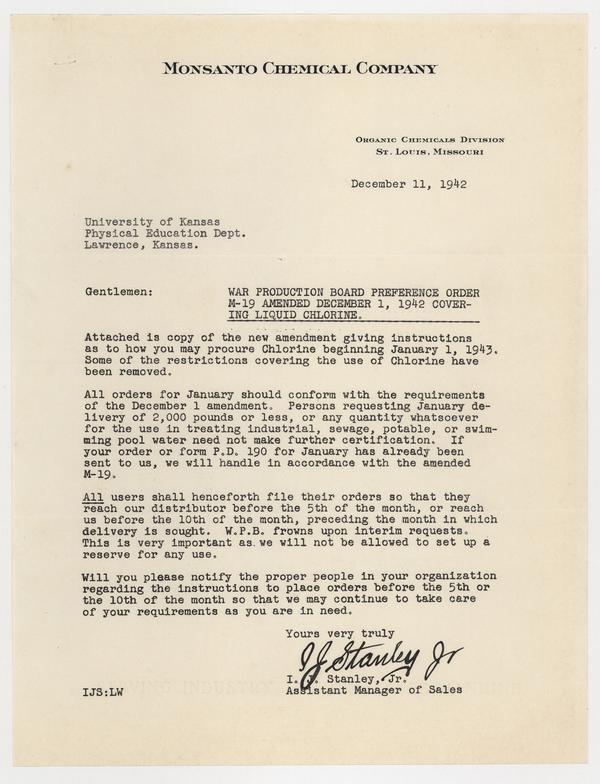 MONSANTO CHEMICAL COMPANY

ORGANIC CHEMICALS DIVISION
ST. LOUIS, MISSOURI

December 11, 1942

University of Kansas
Physical Education Dept.
Lawrence, Kansas.

Gentlemen:

WAR PRODUCTION BOARD PREFERENCE ORDER M-19 AMENDED DECEMBER 1, 1942 COVERING LIQUID CHLORINE.

Attached is copy of the new amendment giving instructions as to how you may procure Chlorine beginning January 1, 1943. Some of the restrictions covering the use of Chlorine have been removed.

All orders for January should conform with the requirements of the December 1 amendment. Persons requesting January delivery of 2,000 pounds or less, or any quantity whatsoever for the use in treating industrial, sewage, potable, or swimming pool water need not make further certification. If your order or form P.D. 190 for January has already been sent to us, we will handle in accordance with the amended M-19.

All users shall henceforth file their orders so that they reach our distributor before the 5th of the month, or reach us before the 10th of the month, preceding the month in which delivery is sought. W.P.B. frowns upon interim requests. This is very important as we will not be allowed to set up a reserve for any use.

Will you please notify the proper people in your organization regarding the instructions to place orders before the 5th or the 10th of the month so that we may continue to take care of your requirements as you are in need.

Yours very truly

I J Stanley Jr

I. J. Stanley, Jr.
Assistant Manager of Sales

IJS:LW